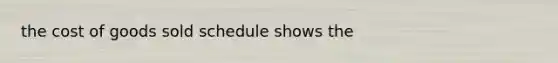 the cost of goods sold schedule shows the